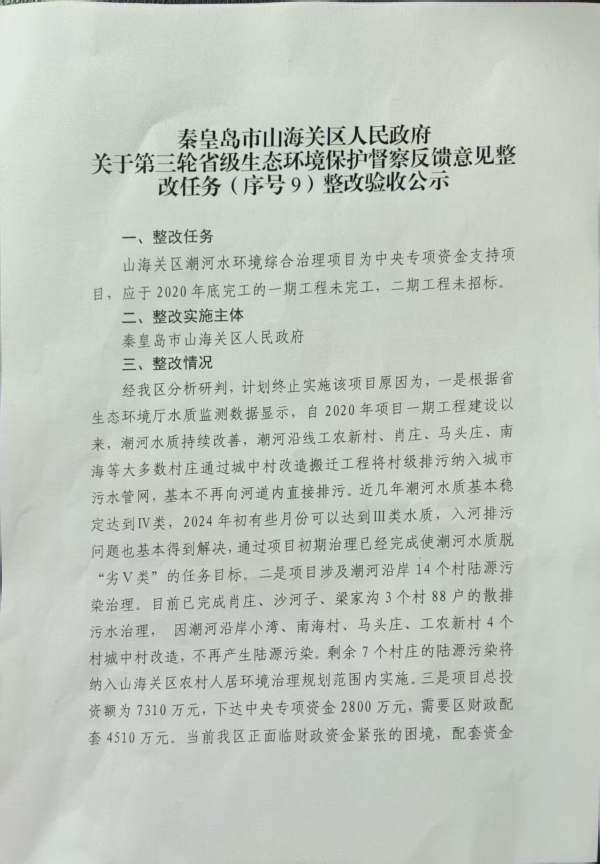 秦皇岛市山海关区人民政府
关于第三轮省级生态环境保护督察反馈意见整改任务（序号9）整改验收公示

一、整改任务

山海关区潮河水环境综合治理项目为中央专项资金支持项目，应于2020年底完工的一期工程未完工，二期工程未招标。

二、整改实施主体

秦皇岛市山海关区人民政府

三、整改情况

经我区分析研判，计划终止实施该项目原因为，一是根据省生态环境厅水质监测数据显示，自2020年项目一期工程建设以来，潮河水质持续改善，潮河沿线工农新村、肖庄、马头庄、南海等大多数村庄通过城中村改造搬迁工程将村级排污纳入城市污水管网，基本不再向河道内直接排污。近几年潮河水质基本稳定达到Ⅳ类，2024年初有些月份可以达到Ⅲ类水质，入河排污问题也基本得到解决，通过项目初期治理已经完成使潮河水质脱“劣Ⅴ类”的任务目标。二是项目涉及潮河沿岸14个村陆源污染治理。目前已完成肖庄、沙河子、梁家沟3个村88户的散排污水治理，因潮河沿岸小湾、南海村、马头庄、工农新村4个村城中村改造，不再产生陆源污染。剩余7个村庄的陆源污染将纳入山海关区农村人居环境治理规划范围内实施。三是项目总投资额为7310万元，下达中央专项资金2800万元，需要区财政配套4510万元。当前我区正面临财政资金紧张的困境，配套资金